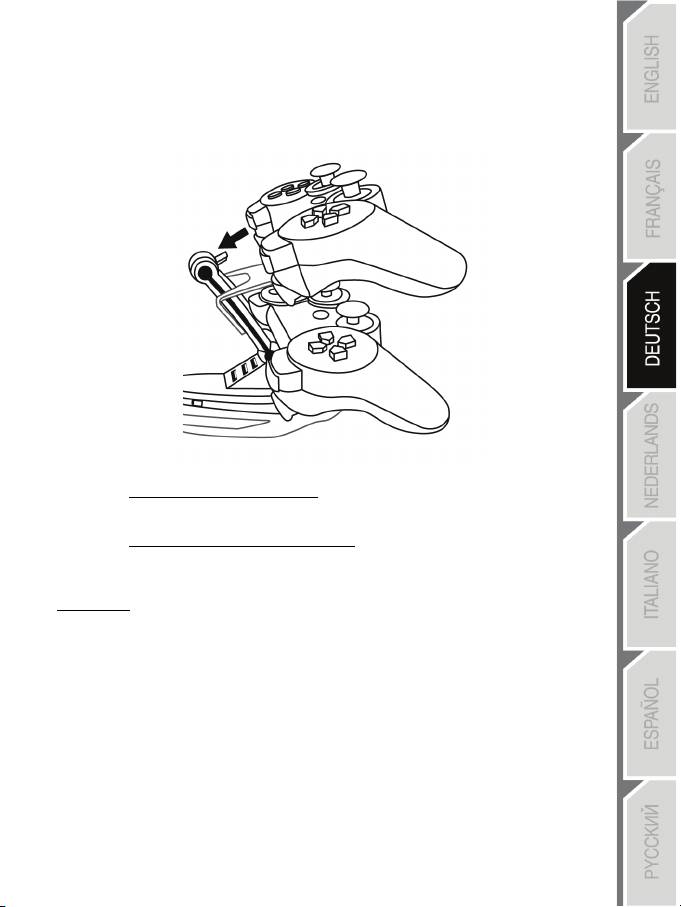 ENGLISH

FRANÇAIS

DEUTSCH

NEDERLANDS

ITALIANO

ESPAÑOL

РУССКИЙ